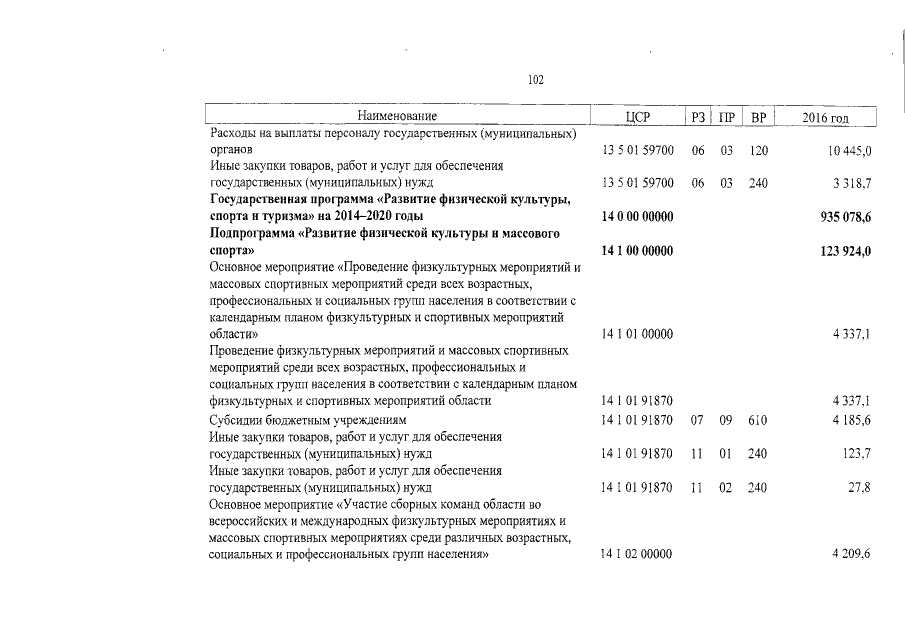 102

| Наименование | ЦСР | РЗ | ПР | ВР | 2016 год |
|---|---|---|---|---|---|
| Расходы на выплаты персоналу государственных (муниципальных) органов | 13 5 01 59700 | 06 | 03 | 120 | 10 445,0 |
| Иные закупки товаров, работ и услуг для обеспечения государственных (муниципальных) нужд | 13 5 01 59700 | 06 | 03 | 240 | 3 318,7 |
| Государственная программа «Развитие физической культуры, спорта и туризма» на 2014–2020 годы | 14 0 00 00000 | | | | 935 078,6 |
| Подпрограмма «Развитие физической культуры и массового спорта» | 14 1 00 00000 | | | | 123 924,0 |
| Основное мероприятие «Проведение физкультурных мероприятий и массовых спортивных мероприятий среди всех возрастных, профессиональных и социальных групп населения в соответствии с календарным планом физкультурных и спортивных мероприятий области» | 14 1 01 00000 | | | | 4 337,1 |
| Проведение физкультурных мероприятий и массовых спортивных мероприятий среди всех возрастных, профессиональных и социальных групп населения в соответствии с календарным планом физкультурных и спортивных мероприятий области | 14 1 01 91870 | | | | 4 337,1 |
| Субсидии бюджетным учреждениям | 14 1 01 91870 | 07 | 09 | 610 | 4 185,6 |
| Иные закупки товаров, работ и услуг для обеспечения государственных (муниципальных) нужд | 14 1 01 91870 | 11 | 01 | 240 | 123,7 |
| Иные закупки товаров, работ и услуг для обеспечения государственных (муниципальных) нужд | 14 1 01 91870 | 11 | 02 | 240 | 27,8 |
| Основное мероприятие «Участие сборных команд области во всероссийских и международных физкультурных мероприятиях и массовых спортивных мероприятиях среди различных возрастных, социальных и профессиональных групп населения» | 14 1 02 00000 | | | | 4 209,6 |